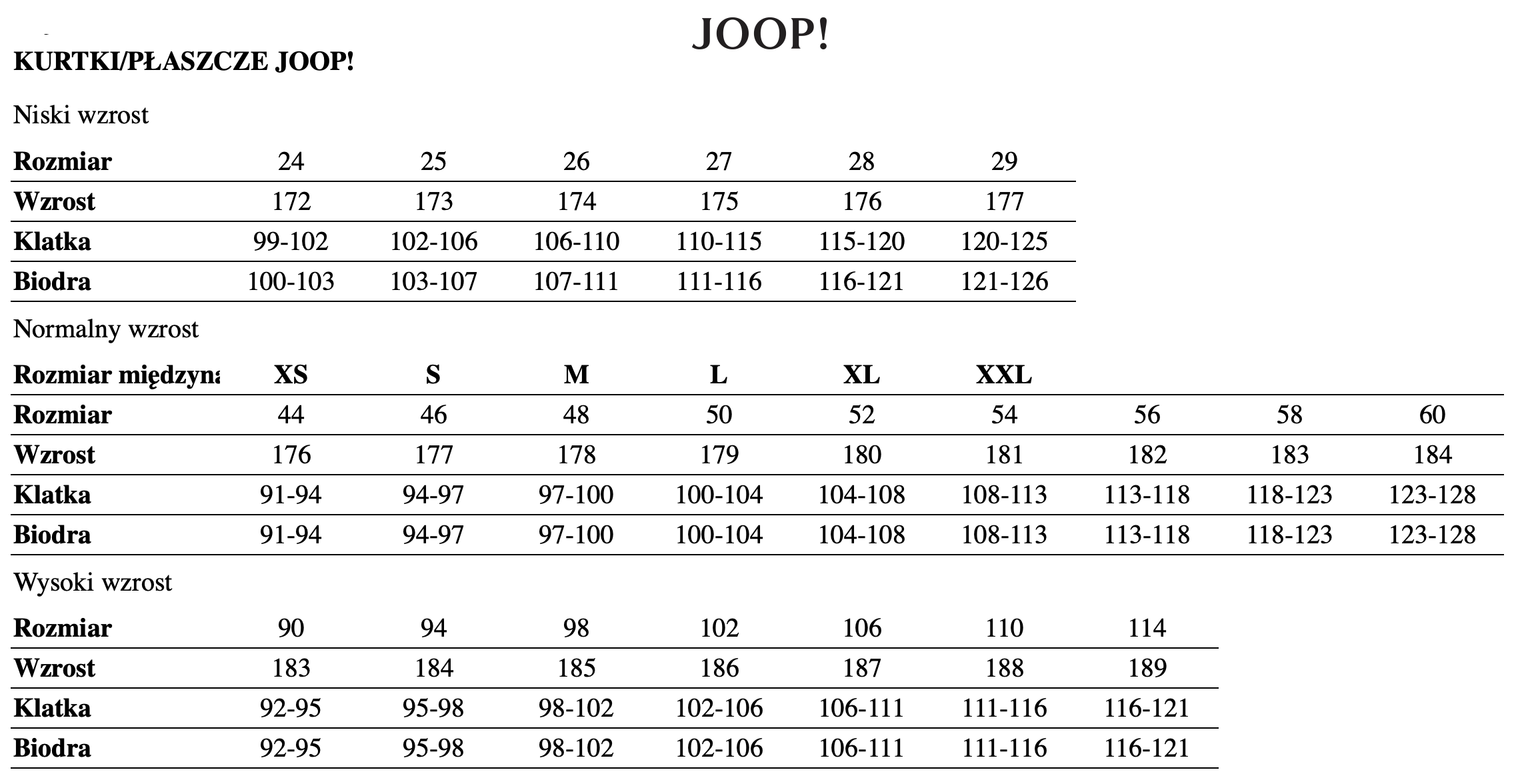 JOOP!

KURTKI/PŁASZCZE JOOP!

Niski wzrost

| Rozmiar | 24 | 25 | 26 | 27 | 28 | 29 |
|---|---|---|---|---|---|---|
| Wzrost | 172 | 173 | 174 | 175 | 176 | 177 |
| Klatka | 99-102 | 102-106 | 106-110 | 110-115 | 115-120 | 120-125 |
| Biodra | 100-103 | 103-107 | 107-111 | 111-116 | 116-121 | 121-126 |

Normalny wzrost

| Rozmiar międzyna | XS | S | M | L | XL | XXL | | | |
|---|---|---|---|---|---|---|---|---|---|
| Rozmiar | 44 | 46 | 48 | 50 | 52 | 54 | 56 | 58 | 60 |
| Wzrost | 176 | 177 | 178 | 179 | 180 | 181 | 182 | 183 | 184 |
| Klatka | 91-94 | 94-97 | 97-100 | 100-104 | 104-108 | 108-113 | 113-118 | 118-123 | 123-128 |
| Biodra | 91-94 | 94-97 | 97-100 | 100-104 | 104-108 | 108-113 | 113-118 | 118-123 | 123-128 |

Wysoki wzrost

| Rozmiar | 90 | 94 | 98 | 102 | 106 | 110 | 114 |
|---|---|---|---|---|---|---|---|
| Wzrost | 183 | 184 | 185 | 186 | 187 | 188 | 189 |
| Klatka | 92-95 | 95-98 | 98-102 | 102-106 | 106-111 | 111-116 | 116-121 |
| Biodra | 92-95 | 95-98 | 98-102 | 102-106 | 106-111 | 111-116 | 116-121 |